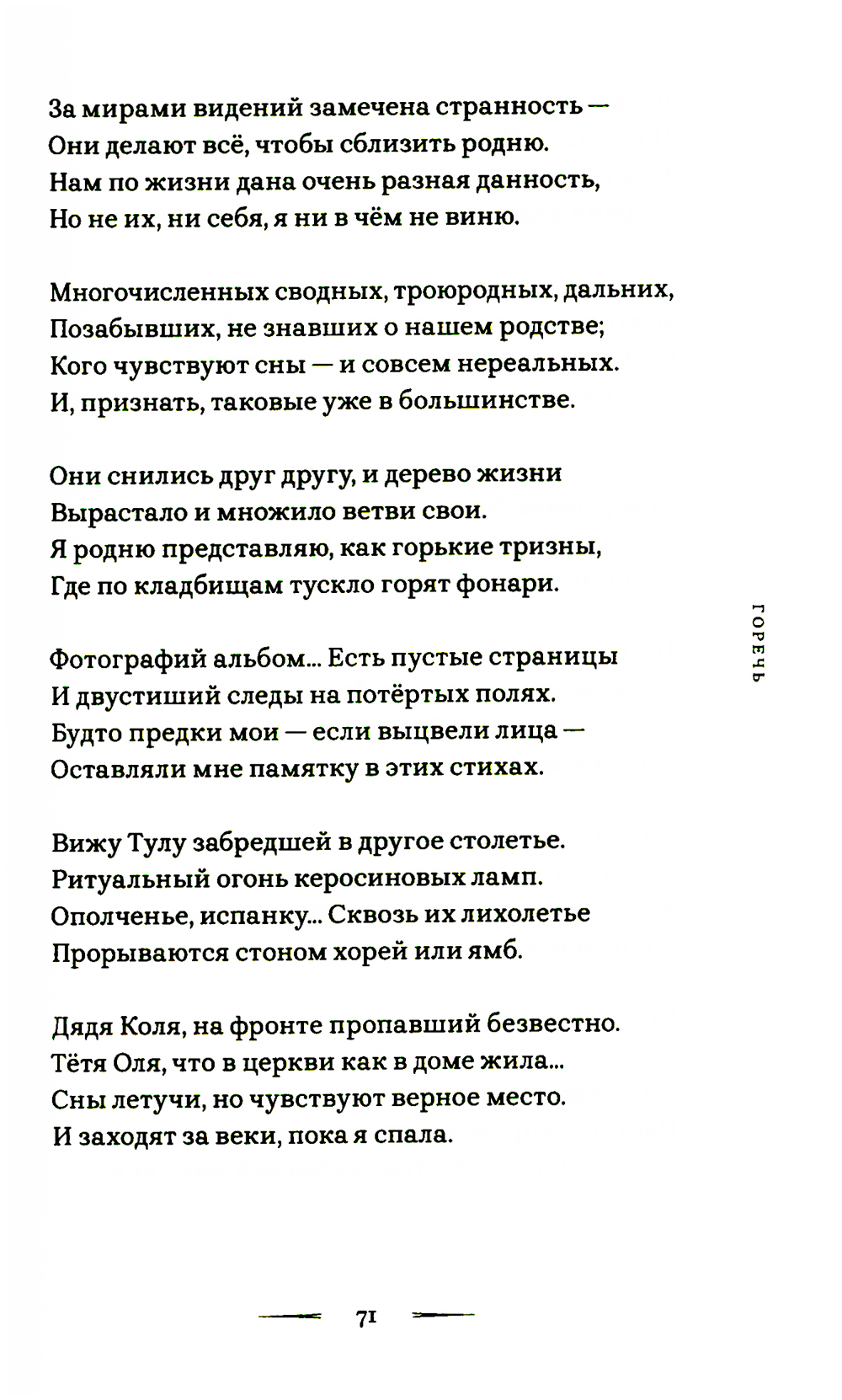 За мирами видений замечена странность —
Они делают всё, чтобы сблизить родню.
Нам по жизни дана очень разная данность,
Но не их, ни себя, я ни в чём не виню.

Многочисленных сводных, троюродных, дальних,
Позабывших, не знавших о нашем родстве;
Кого чувствуют сны — и совсем нереальных.
И, признать, таковые уже в большинстве.

Они снились друг другу, и дерево жизни
Вырастало и множило ветви свои.
Я родню представляю, как горькие тризны,
Где по кладбищам тускло горят фонари.

Фотографий альбом... Есть пустые страницы
И двустиший следы на потёртых полях.
Будто предки мои — если выцвели лица —
Оставляли мне памятку в этих стихах.

Вижу Тулу забредшей в другое столетье.
Ритуальный огонь керосиновых ламп.
Ополченье, испанку... Сквозь их лихолетье
Прорываются стоном хорей или ямб.

Дядя Коля, на фронте пропавший безвестно.
Тётя Оля, что в церкви как в доме жила...
Сны летучи, но чувствуют верное место.
И заходят за веки, пока я спала.

ГОРЕЧЬ

71